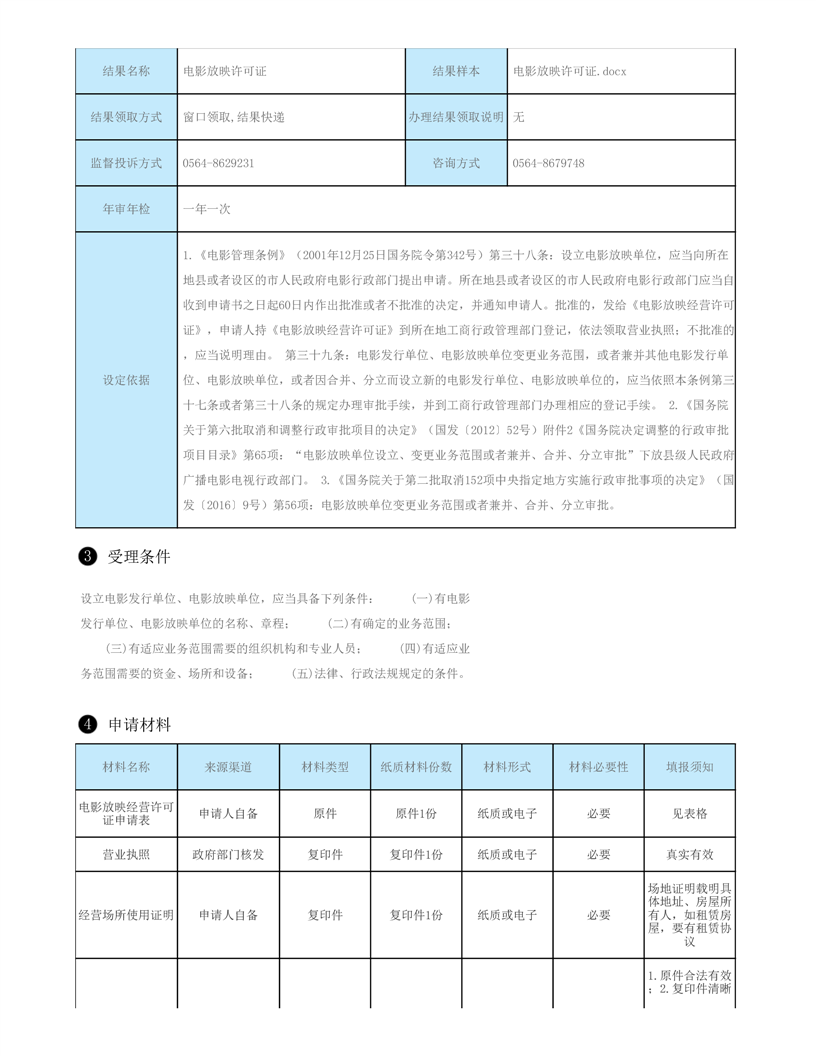 | 结果名称 | 电影放映许可证 | 结果样本 | 电影放映许可证.docx |
|---|---|---|---|
| 结果领取方式 | 窗口领取,结果快递 | 办理结果领取说明 | 无 |
| 监督投诉方式 | 0564-8629231 | 咨询方式 | 0564-8679748 |
| 年审年检 | 一年一次 | | |
| 设定依据 | 1.《电影管理条例》（2001年12月25日国务院令第342号）第三十八条：设立电影放映单位，应当向所在地县或者设区的市人民政府电影行政部门提出申请。所在地县或者设区的市人民政府电影行政部门应当自收到申请书之日起60日内作出批准或者不批准的决定，并通知申请人。批准的，发给《电影放映经营许可证》，申请人持《电影放映经营许可证》到所在地工商行政管理部门登记，依法领取营业执照；不批准的，应当说明理由。 第三十九条：电影发行单位、电影放映单位变更业务范围，或者兼并其他电影发行单位、电影放映单位，或者因合并、分立而设立新的电影发行单位、电影放映单位的，应当依照本条例第三十七条或者第三十八条的规定办理审批手续，并到工商行政管理部门办理相应的登记手续。 2.《国务院关于第六批取消和调整行政审批项目的决定》（国发〔2012〕52号）附件2《国务院决定调整的行政审批项目目录》第65项：“电影放映单位设立、变更业务范围或者兼并、合并、分立审批”下放县级人民政府广播电影电视行政部门。 3.《国务院关于第二批取消152项中央指定地方实施行政审批事项的决定》（国发〔2016〕9号）第56项：电影放映单位变更业务范围或者兼并、合并、分立审批。 | | |

❸ 受理条件

设立电影发行单位、电影放映单位，应当具备下列条件： (一)有电影发行单位、电影放映单位的名称、章程； (二)有确定的业务范围； (三)有适应业务范围需要的组织机构和专业人员； (四)有适应业务范围需要的资金、场所和设备； (五)法律、行政法规规定的条件。

❹ 申请材料

| 材料名称 | 来源渠道 | 材料类型 | 纸质材料份数 | 材料形式 | 材料必要性 | 填报须知 |
|---|---|---|---|---|---|---|
| 电影放映经营许可证申请表 | 申请人自备 | 原件 | 原件1份 | 纸质或电子 | 必要 | 见表格 |
| 营业执照 | 政府部门核发 | 复印件 | 复印件1份 | 纸质或电子 | 必要 | 真实有效 |
| 经营场所使用证明 | 申请人自备 | 复印件 | 复印件1份 | 纸质或电子 | 必要 | 场地证明载明具体地址、房屋所有人，如租赁房屋，要有租赁协议 |
| | | | | | | 1.原件合法有效；2.复印件清晰 |